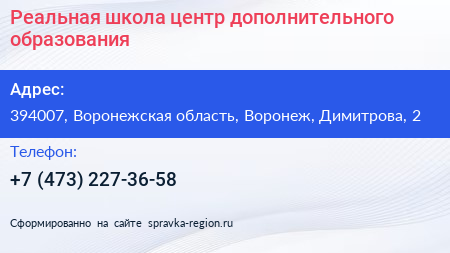 Реальная школа центр дополнительного образования

Адрес:

394007, Воронежская область, Воронеж, Димитрова, 2

Телефон:

+7 (473) 227-36-58

Сформированно на сайте spravka-region.ru